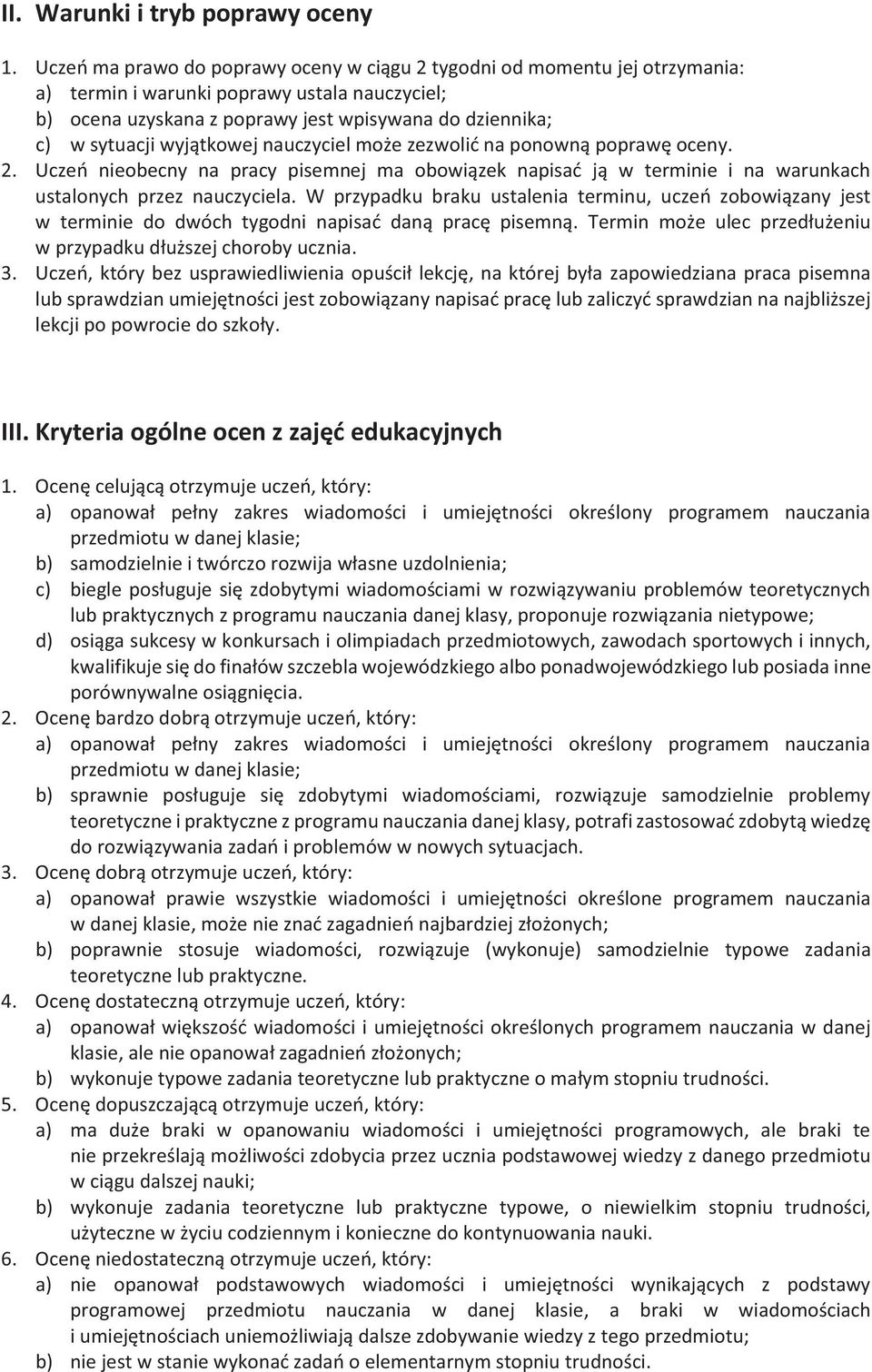 II. Warunki i tryb poprawy oceny

1. Uczeń ma prawo do poprawy oceny w ciągu 2 tygodni od momentu jej otrzymania:
a) termin i warunki poprawy ustala nauczyciel;
b) ocena uzyskana z poprawy jest wpisywana do dziennika;
c) w sytuacji wyjątkowej nauczyciel może zezwolić na ponowną poprawę oceny.
2. Uczeń nieobecny na pracy pisemnej ma obowiązek napisać ją w terminie i na warunkach ustalonych przez nauczyciela. W przypadku braku ustalenia terminu, uczeń zobowiązany jest w terminie do dwóch tygodni napisać daną pracę pisemną. Termin może ulec przedłużeniu w przypadku dłuższej choroby ucznia.
3. Uczeń, który bez usprawiedliwienia opuścił lekcję, na której była zapowiedziana praca pisemna lub sprawdzian umiejętności jest zobowiązany napisać pracę lub zaliczyć sprawdzian na najbliższej lekcji po powrocie do szkoły.

III. Kryteria ogólne ocen z zajęć edukacyjnych

1. Ocenę celującą otrzymuje uczeń, który:
a) opanował pełny zakres wiadomości i umiejętności określony programem nauczania przedmiotu w danej klasie;
b) samodzielnie i twórczo rozwija własne uzdolnienia;
c) biegle posługuje się zdobytymi wiadomościami w rozwiązywaniu problemów teoretycznych lub praktycznych z programu nauczania danej klasy, proponuje rozwiązania nietypowe;
d) osiąga sukcesy w konkursach i olimpiadach przedmiotowych, zawodach sportowych i innych, kwalifikuje się do finałów szczebla wojewódzkiego albo ponadwojewódzkiego lub posiada inne porównywalne osiągnięcia.
2. Ocenę bardzo dobrą otrzymuje uczeń, który:
a) opanował pełny zakres wiadomości i umiejętności określony programem nauczania przedmiotu w danej klasie;
b) sprawnie posługuje się zdobytymi wiadomościami, rozwiązuje samodzielnie problemy teoretyczne i praktyczne z programu nauczania danej klasy, potrafi zastosować zdobytą wiedzę do rozwiązywania zadań i problemów w nowych sytuacjach.
3. Ocenę dobrą otrzymuje uczeń, który:
a) opanował prawie wszystkie wiadomości i umiejętności określone programem nauczania w danej klasie, może nie znać zagadnień najbardziej złożonych;
b) poprawnie stosuje wiadomości, rozwiązuje (wykonuje) samodzielnie typowe zadania teoretyczne lub praktyczne.
4. Ocenę dostateczną otrzymuje uczeń, który:
a) opanował większość wiadomości i umiejętności określonych programem nauczania w danej klasie, ale nie opanował zagadnień złożonych;
b) wykonuje typowe zadania teoretyczne lub praktyczne o małym stopniu trudności.
5. Ocenę dopuszczającą otrzymuje uczeń, który:
a) ma duże braki w opanowaniu wiadomości i umiejętności programowych, ale braki te nie przekreślają możliwości zdobycia przez ucznia podstawowej wiedzy z danego przedmiotu w ciągu dalszej nauki;
b) wykonuje zadania teoretyczne lub praktyczne typowe, o niewielkim stopniu trudności, użyteczne w życiu codziennym i konieczne do kontynuowania nauki.
6. Ocenę niedostateczną otrzymuje uczeń, który:
a) nie opanował podstawowych wiadomości i umiejętności wynikających z podstawy programowej przedmiotu nauczania w danej klasie, a braki w wiadomościach i umiejętnościach uniemożliwiają dalsze zdobywanie wiedzy z tego przedmiotu;
b) nie jest w stanie wykonać zadań o elementarnym stopniu trudności.